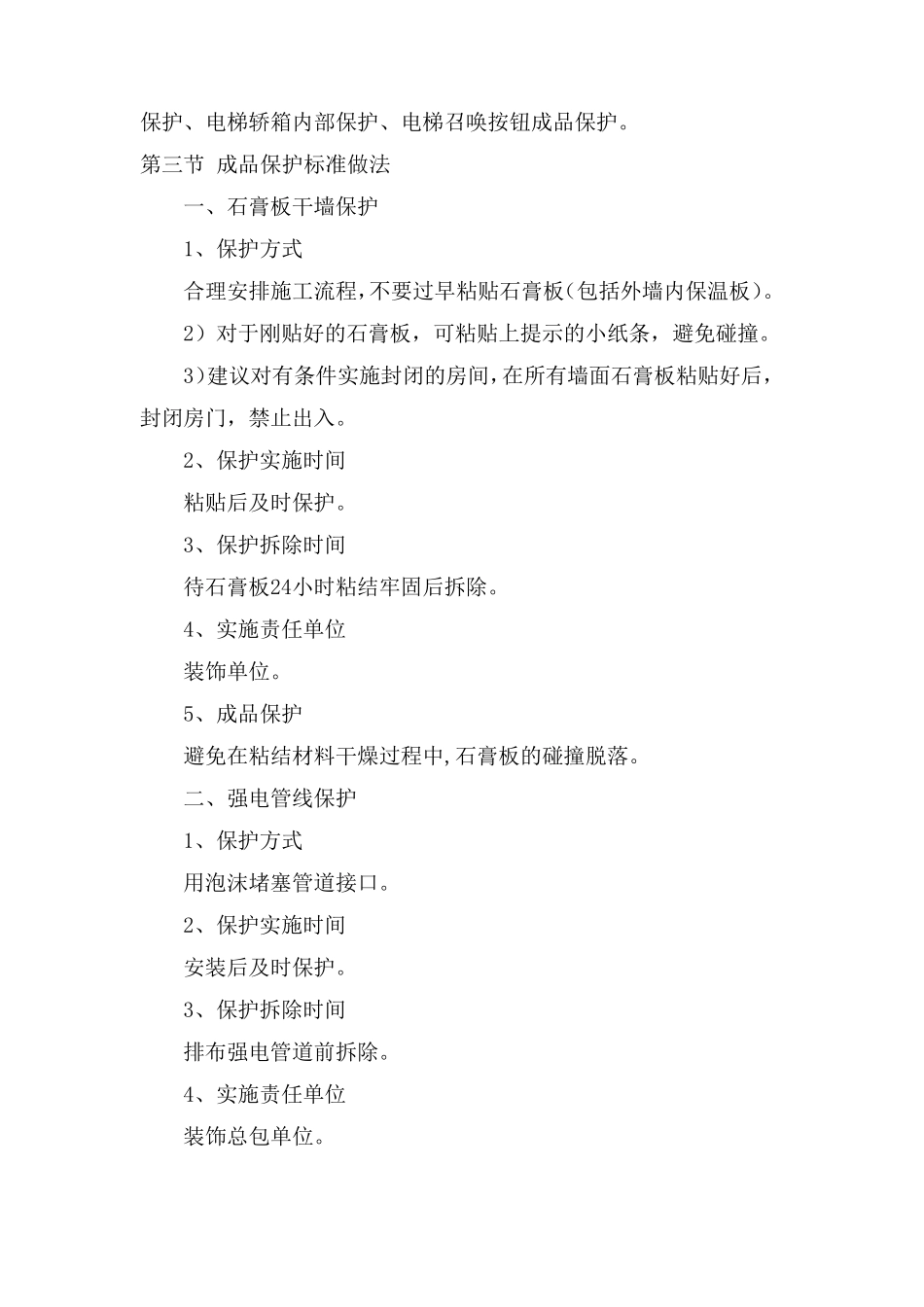 保护、电梯轿箱内部保护、电梯召唤按钮成品保护。

第三节 成品保护标准做法

一、石膏板干墙保护

1、保护方式

合理安排施工流程,不要过早粘贴石膏板(包括外墙内保温板)。

2）对于刚贴好的石膏板，可粘贴上提示的小纸条，避免碰撞。

3)建议对有条件实施封闭的房间,在所有墙面石膏板粘贴好后，封闭房门，禁止出入。

2、保护实施时间

粘贴后及时保护。

3、保护拆除时间

待石膏板24小时粘结牢固后拆除。

4、实施责任单位

装饰单位。

5、成品保护

避免在粘结材料干燥过程中,石膏板的碰撞脱落。

二、强电管线保护

1、保护方式

用泡沫堵塞管道接口。

2、保护实施时间

安装后及时保护。

3、保护拆除时间

排布强电管道前拆除。

4、实施责任单位

装饰总包单位。